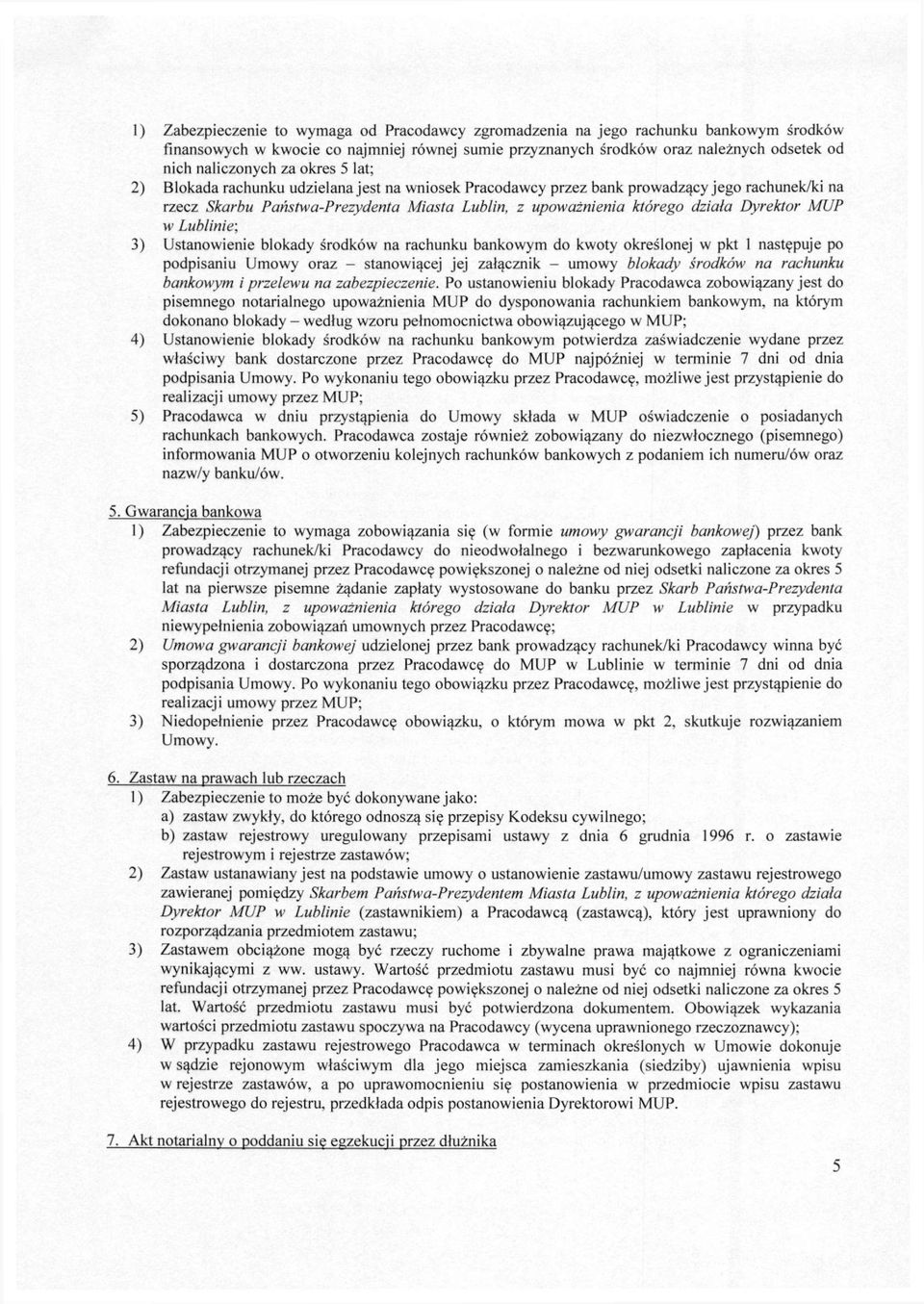 1) Zabezpieczenie to wymaga od Pracodawcy zgromadzenia na jego rachunku bankowym środków finansowych w kwocie co najmniej równej sumie przyznanych środków oraz należnych odsetek od nich naliczonych za okres 5 lat;
2) Blokada rachunku udzielana jest na wniosek Pracodawcy przez bank prowadzący jego rachunek/ki na rzecz Skarbu Państwa-Prezydenta Miasta Lublin, z upoważnienia którego działa Dyrektor MUP w Lublinie;
3) Ustanowienie blokady środków na rachunku bankowym do kwoty określonej w pkt 1 następuje po podpisaniu Umowy oraz – stanowiącej jej załącznik – umowy blokady środków na rachunku bankowym i przelewu na zabezpieczenie. Po ustanowieniu blokady Pracodawca zobowiązany jest do pisemnego notarialnego upoważnienia MUP do dysponowania rachunkiem bankowym, na którym dokonano blokady – według wzoru pełnomocnictwa obowiązującego w MUP;
4) Ustanowienie blokady środków na rachunku bankowym potwierdza zaświadczenie wydane przez właściwy bank dostarczone przez Pracodawcę do MUP najpóźniej w terminie 7 dni od dnia podpisania Umowy. Po wykonaniu tego obowiązku przez Pracodawcę, możliwe jest przystąpienie do realizacji umowy przez MUP;
5) Pracodawca w dniu przystąpienia do Umowy składa w MUP oświadczenie o posiadanych rachunkach bankowych. Pracodawca zostaje również zobowiązany do niezwłocznego (pisemnego) informowania MUP o otworzeniu kolejnych rachunków bankowych z podaniem ich numeru/ów oraz nazw/y banku/ów.

5. Gwarancja bankowa
1) Zabezpieczenie to wymaga zobowiązania się (w formie umowy gwarancji bankowej) przez bank prowadzący rachunek/ki Pracodawcy do nieodwołalnego i bezwarunkowego zapłacenia kwoty refundacji otrzymanej przez Pracodawcę powiększonej o należne od niej odsetki naliczone za okres 5 lat na pierwsze pisemne żądanie zapłaty wystosowane do banku przez Skarb Państwa-Prezydenta Miasta Lublin, z upoważnienia którego działa Dyrektor MUP w Lublinie w przypadku niewypełnienia zobowiązań umownych przez Pracodawcę;
2) Umowa gwarancji bankowej udzielonej przez bank prowadzący rachunek/ki Pracodawcy winna być sporządzona i dostarczona przez Pracodawcę do MUP w Lublinie w terminie 7 dni od dnia podpisania Umowy. Po wykonaniu tego obowiązku przez Pracodawcę, możliwe jest przystąpienie do realizacji umowy przez MUP;
3) Niedopełnienie przez Pracodawcę obowiązku, o którym mowa w pkt 2, skutkuje rozwiązaniem Umowy.

6. Zastaw na prawach lub rzeczach
1) Zabezpieczenie to może być dokonywane jako:
a) zastaw zwykły, do którego odnoszą się przepisy Kodeksu cywilnego;
b) zastaw rejestrowy uregulowany przepisami ustawy z dnia 6 grudnia 1996 r. o zastawie rejestrowym i rejestrze zastawów;
2) Zastaw ustanawiany jest na podstawie umowy o ustanowienie zastawu/umowy zastawu rejestrowego zawieranej pomiędzy Skarbem Państwa-Prezydentem Miasta Lublin, z upoważnienia którego działa Dyrektor MUP w Lublinie (zastawnikiem) a Pracodawcą (zastawcą), który jest uprawniony do rozporządzania przedmiotem zastawu;
3) Zastawem obciążone mogą być rzeczy ruchome i zbywalne prawa majątkowe z ograniczeniami wynikającymi z ww. ustawy. Wartość przedmiotu zastawu musi być co najmniej równa kwocie refundacji otrzymanej przez Pracodawcę powiększonej o należne od niej odsetki naliczone za okres 5 lat. Wartość przedmiotu zastawu musi być potwierdzona dokumentem. Obowiązek wykazania wartości przedmiotu zastawu spoczywa na Pracodawcy (wycena uprawnionego rzeczoznawcy);
4) W przypadku zastawu rejestrowego Pracodawca w terminach określonych w Umowie dokonuje w sądzie rejonowym właściwym dla jego miejsca zamieszkania (siedziby) ujawnienia wpisu w rejestrze zastawów, a po uprawomocnieniu się postanowienia w przedmiocie wpisu zastawu rejestrowego do rejestru, przedkłada odpis postanowienia Dyrektorowi MUP.

7. Akt notarialny o poddaniu się egzekucji przez dłużnika

5